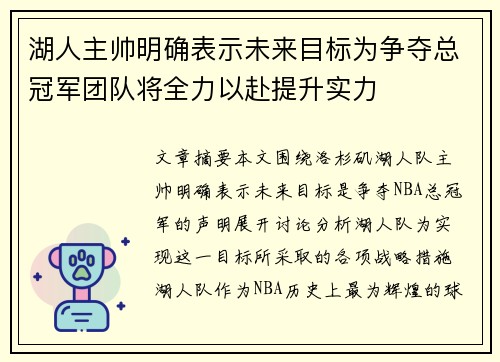 湖人主帅明确表示未来目标为争夺总冠军团队将全力以赴提升实力

文章摘要本文围绕洛杉矶湖人队主帅明确表示未来目标是争夺NBA总冠军的声明展开讨论分析湖人队为实现这一目标所采取的各项战略措施湖人队作为NBA历史上最为辉煌的球